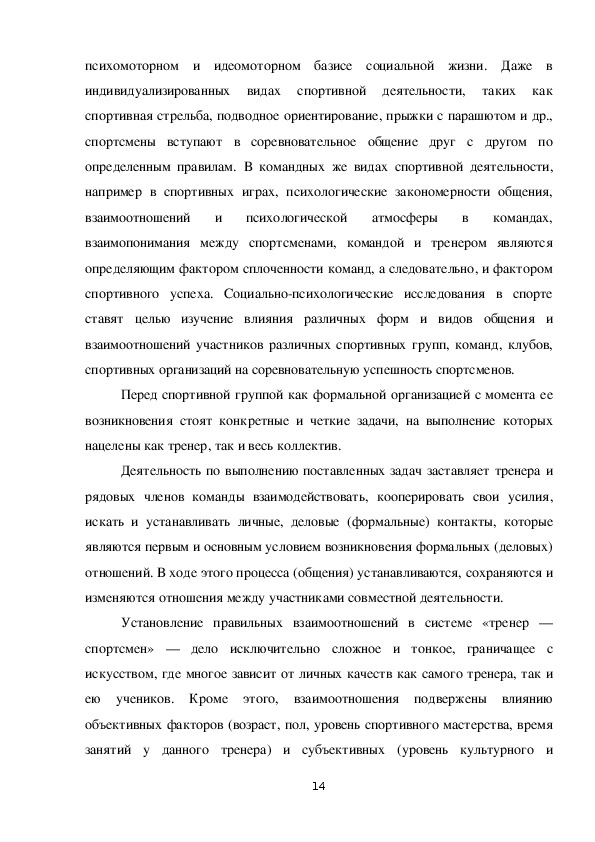 психомоторном и идеомоторном базисе социальной жизни. Даже в индивидуализированных видах спортивной деятельности, таких как спортивная стрельба, подводное ориентирование, прыжки с парашютом и др., спортсмены вступают в соревновательное общение друг с другом по определенным правилам. В командных же видах спортивной деятельности, например в спортивных играх, психологические закономерности общения, взаимоотношений и психологической атмосферы в командах, взаимопонимания между спортсменами, командой и тренером являются определяющим фактором сплоченности команд, а следовательно, и фактором спортивного успеха. Социально-психологические исследования в спорте ставят целью изучение влияния различных форм и видов общения и взаимоотношений участников различных спортивных групп, команд, клубов, спортивных организаций на соревновательную успешность спортсменов.

Перед спортивной группой как формальной организацией с момента ее возникновения стоят конкретные и четкие задачи, на выполнение которых нацелены как тренер, так и весь коллектив.

Деятельность по выполнению поставленных задач заставляет тренера и рядовых членов команды взаимодействовать, кооперировать свои усилия, искать и устанавливать личные, деловые (формальные) контакты, которые являются первым и основным условием возникновения формальных (деловых) отношений. В ходе этого процесса (общения) устанавливаются, сохраняются и изменяются отношения между участниками совместной деятельности.

Установление правильных взаимоотношений в системе «тренер — спортсмен» — дело исключительно сложное и тонкое, граничащее с искусством, где многое зависит от личных качеств как самого тренера, так и ею учеников. Кроме этого, взаимоотношения подвержены влиянию объективных факторов (возраст, пол, уровень спортивного мастерства, время занятий у данного тренера) и субъективных (уровень культурного и

14